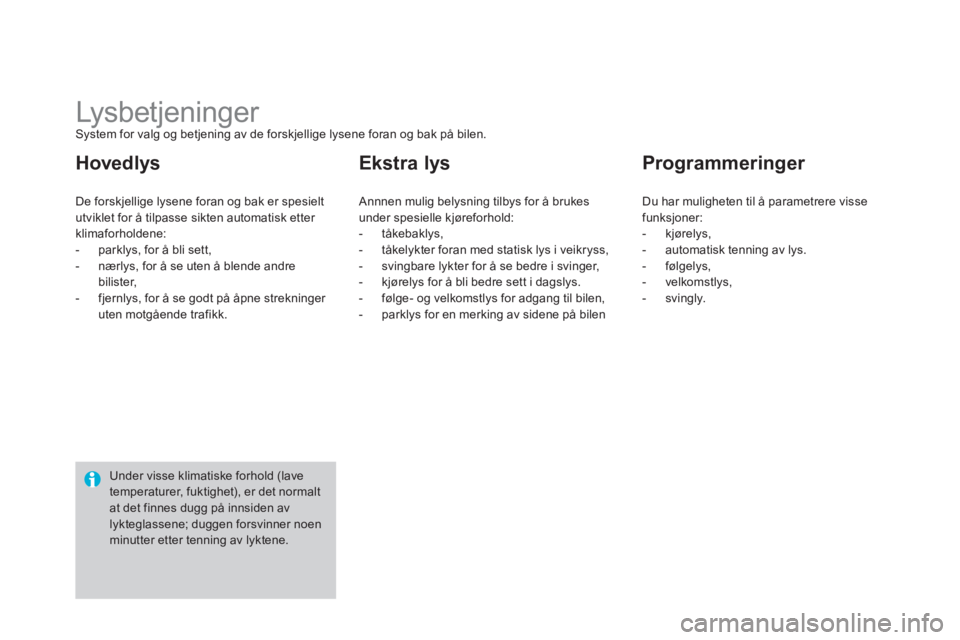 Lysbetjeninger
System for valg og betjening av de forskjellige lysene foran og bak på bilen.

Hovedlys

De forskjellige lysene foran og bak er spesielt utviklet for å tilpasse sikten automatisk etter klimaforholdene:
- parklys, for å bli sett,
- nærlys, for å se uten å blende andre bilister,
- fjernlys, for å se godt på åpne strekninger uten motgående trafikk.

Under visse klimatiske forhold (lave temperaturer, fuktighet), er det normalt at det finnes dugg på innsiden av lykteglassene; duggen forsvinner noen minutter etter tenning av lyktene.

Ekstra lys

Annnen mulig belysning tilbys for å brukes under spesielle kjøreforhold:
- tåkebaklys,
- tåkelykter foran med statisk lys i veikryss,
- svingbare lykter for å se bedre i svinger,
- kjørelys for å bli bedre sett i dagslys.
- følge- og velkomstlys for adgang til bilen,
- parklys for en merking av sidene på bilen

Programmeringer

Du har muligheten til å parametrere visse funksjoner:
- kjørelys,
- automatisk tenning av lys.
- følgelys,
- velkomstlys,
- svingly.

carmanualsonline.info